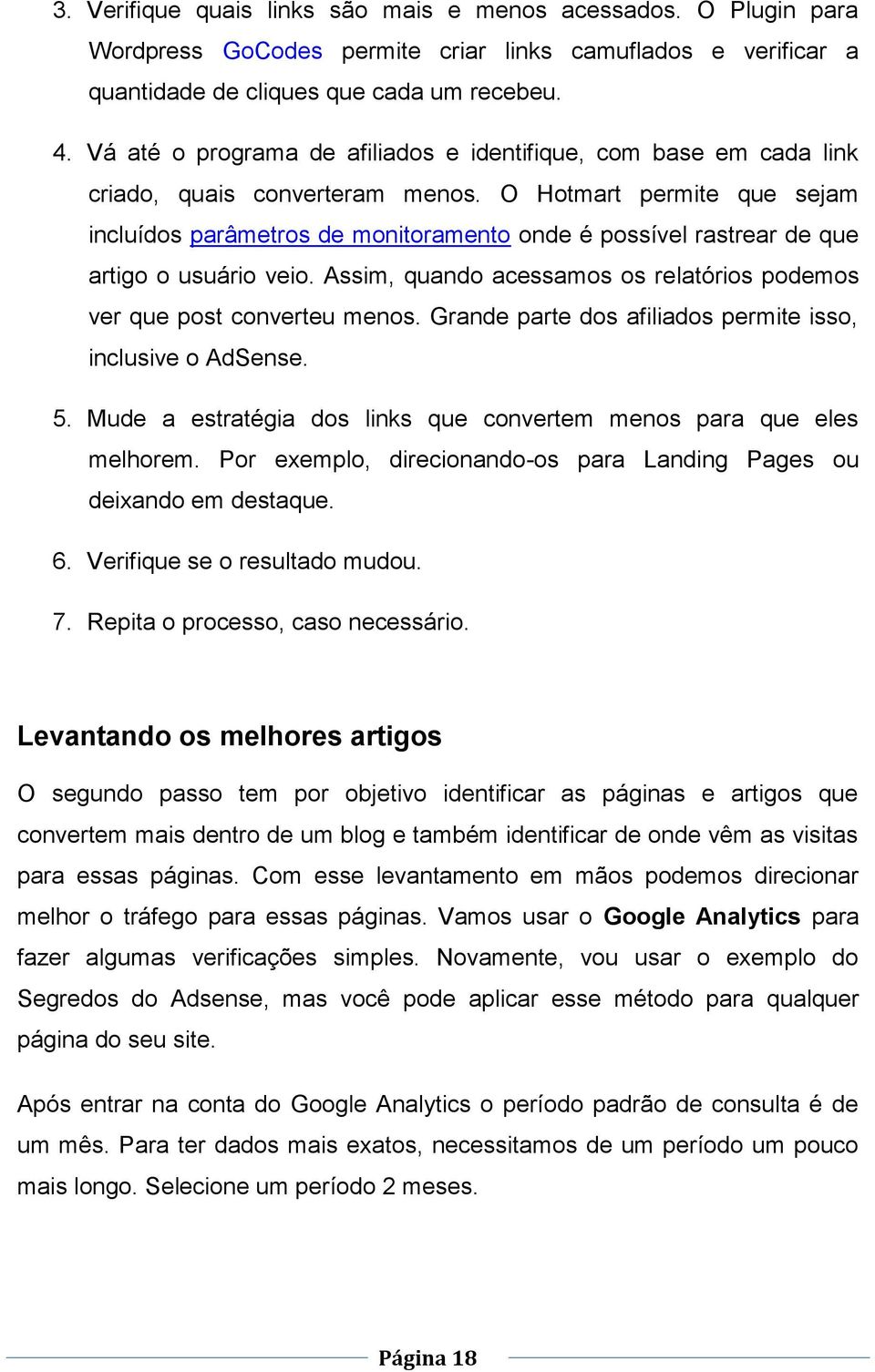 3. Verifique quais links são mais e menos acessados. O Plugin para Wordpress GoCodes permite criar links camuflados e verificar a quantidade de cliques que cada um recebeu.

4. Vá até o programa de afiliados e identifique, com base em cada link criado, quais converteram menos. O Hotmart permite que sejam incluídos parâmetros de monitoramento onde é possível rastrear de que artigo o usuário veio. Assim, quando acessamos os relatórios podemos ver que post converteu menos. Grande parte dos afiliados permite isso, inclusive o AdSense.

5. Mude a estratégia dos links que convertem menos para que eles melhorem. Por exemplo, direcionando-os para Landing Pages ou deixando em destaque.

6. Verifique se o resultado mudou.

7. Repita o processo, caso necessário.

Levantando os melhores artigos

O segundo passo tem por objetivo identificar as páginas e artigos que convertem mais dentro de um blog e também identificar de onde vêm as visitas para essas páginas. Com esse levantamento em mãos podemos direcionar melhor o tráfego para essas páginas. Vamos usar o Google Analytics para fazer algumas verificações simples. Novamente, vou usar o exemplo do Segredos do Adsense, mas você pode aplicar esse método para qualquer página do seu site.

Após entrar na conta do Google Analytics o período padrão de consulta é de um mês. Para ter dados mais exatos, necessitamos de um período um pouco mais longo. Selecione um período 2 meses.

Página 18